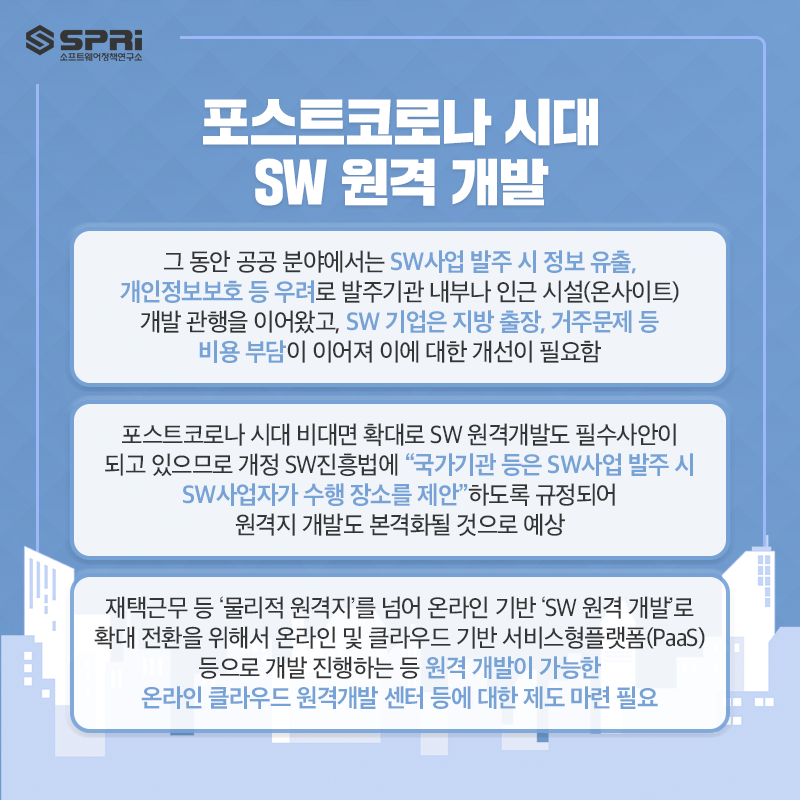 SPRi
소프트웨어정책연구소

포스트코로나 시대
SW 원격 개발

그 동안 공공 분야에서는 SW사업 발주 시 정보 유출, 개인정보보호 등 우려로 발주기관 내부나 인근 시설(온사이트) 개발 관행을 이어왔고, SW 기업은 지방 출장, 거주문제 등 비용 부담이 이어져 이에 대한 개선이 필요함

포스트코로나 시대 비대면 확대로 SW 원격개발도 필수사안이 되고 있으므로 개정 SW진흥법에 “국가기관 등은 SW사업 발주 시 SW사업자가 수행 장소를 제안”하도록 규정되어 원격지 개발도 본격화될 것으로 예상

재택근무 등 ‘물리적 원격지’를 넘어 온라인 기반 ‘SW 원격 개발’로 확대 전환을 위해서 온라인 및 클라우드 기반 서비스형플랫폼(PaaS) 등으로 개발 진행하는 등 원격 개발이 가능한 온라인 클라우드 원격개발 센터 등에 대한 제도 마련 필요